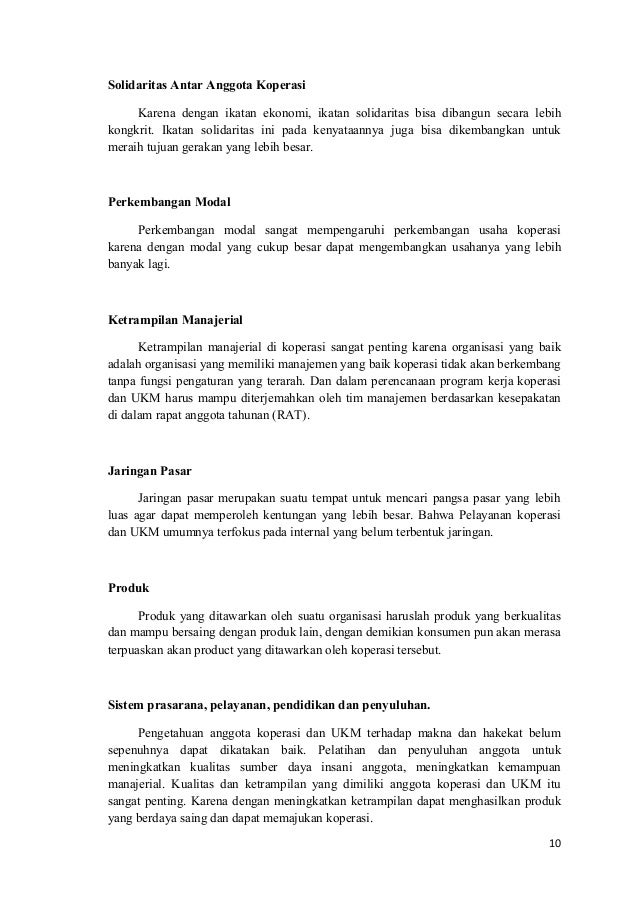 Solidaritas Antar Anggota Koperasi

Karena dengan ikatan ekonomi, ikatan solidaritas bisa dibangun secara lebih kongkrit. Ikatan solidaritas ini pada kenyataannya juga bisa dikembangkan untuk meraih tujuan gerakan yang lebih besar.

Perkembangan Modal

Perkembangan modal sangat mempengaruhi perkembangan usaha koperasi karena dengan modal yang cukup besar dapat mengembangkan usahanya yang lebih banyak lagi.

Ketrampilan Manajerial

Ketrampilan manajerial di koperasi sangat penting karena organisasi yang baik adalah organisasi yang memiliki manajemen yang baik koperasi tidak akan berkembang tanpa fungsi pengaturan yang terarah. Dan dalam perencanaan program kerja koperasi dan UKM harus mampu diterjemahkan oleh tim manajemen berdasarkan kesepakatan di dalam rapat anggota tahunan (RAT).

Jaringan Pasar

Jaringan pasar merupakan suatu tempat untuk mencari pangsa pasar yang lebih luas agar dapat memperoleh kentungan yang lebih besar. Bahwa Pelayanan koperasi dan UKM umumnya terfokus pada internal yang belum terbentuk jaringan.

Produk

Produk yang ditawarkan oleh suatu organisasi haruslah produk yang berkualitas dan mampu bersaing dengan produk lain, dengan demikian konsumen pun akan merasa terpuaskan akan product yang ditawarkan oleh koperasi tersebut.

Sistem prasarana, pelayanan, pendidikan dan penyuluhan.

Pengetahuan anggota koperasi dan UKM terhadap makna dan hakekat belum sepenuhnya dapat dikatakan baik. Pelatihan dan penyuluhan anggota untuk meningkatkan kualitas sumber daya insani anggota, meningkatkan kemampuan manajerial. Kualitas dan ketrampilan yang dimiliki anggota koperasi dan UKM itu sangat penting. Karena dengan meningkatkan ketrampilan dapat menghasilkan produk yang berdaya saing dan dapat memajukan koperasi.

10